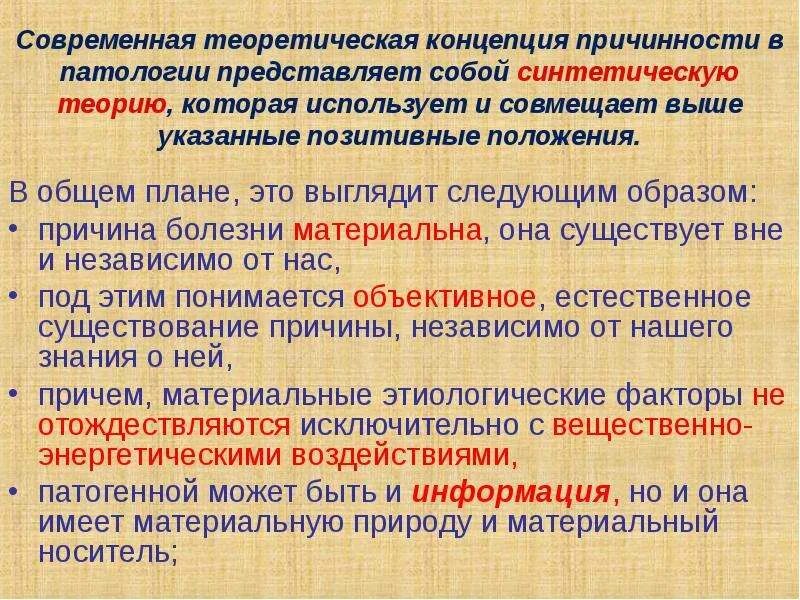 Современная теоретическая концепция причинности в патологии представляет собой синтетическую теорию, которая использует и совмещает выше указанные позитивные положения.

В общем плане, это выглядит следующим образом:
• причина болезни материальна, она существует вне и независимо от нас,
• под этим понимается объективное, естественное существование причины, независимо от нашего знания о ней,
• причем, материальные этиологические факторы не отождествляются исключительно с вещественно-энергетическими воздействиями,
• патогенной может быть и информация, но и она имеет материальную природу и материальный носитель;